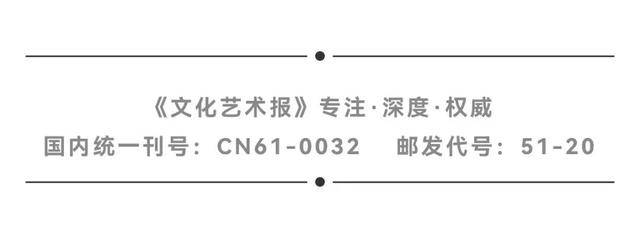 《文化艺术报》专注·深度·权威

国内统一刊号：CN61-0032　邮发代号：51-20